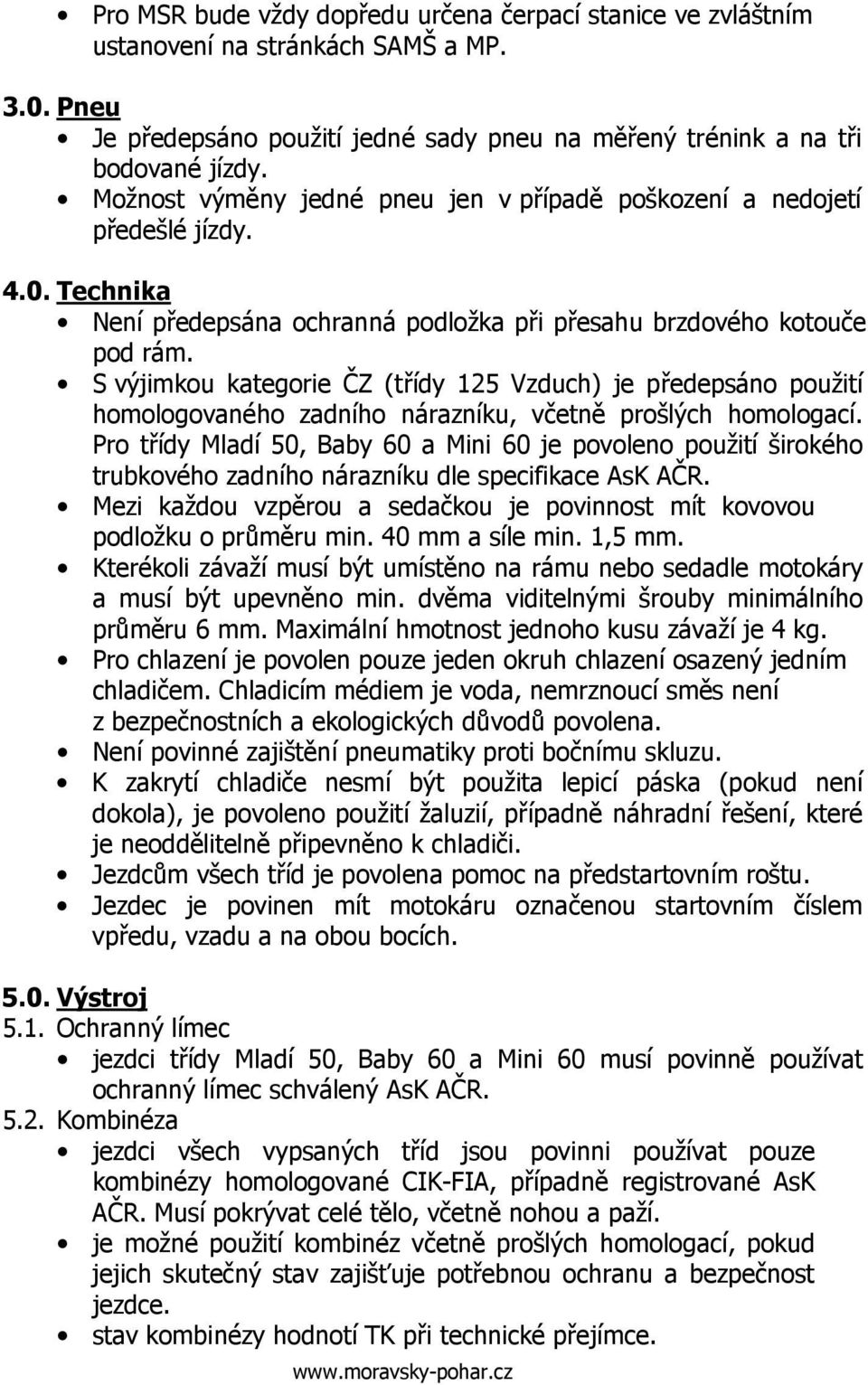 • Pro MSR bude vždy dopředu určena čerpací stanice ve zvláštním ustanovení na stránkách SAMŠ a MP.

3.0. Pneu

• Je předepsáno použití jedné sady pneu na měřený trénink a na tři bodované jízdy.
• Možnost výměny jedné pneu jen v případě poškození a nedojetí předešlé jízdy.

4.0. Technika

• Není předepsána ochranná podložka při přesahu brzdového kotouče pod rám.
• S výjimkou kategorie ČZ (třídy 125 Vzduch) je předepsáno použití homologovaného zadního nárazníku, včetně prošlých homologací. Pro třídy Mladí 50, Baby 60 a Mini 60 je povoleno použití širokého trubkového zadního nárazníku dle specifikace AsK AČR.
• Mezi každou vzpěrou a sedačkou je povinnost mít kovovou podložku o průměru min. 40 mm a síle min. 1,5 mm.
• Kterékoli závaží musí být umístěno na rámu nebo sedadle motokáry a musí být upevněno min. dvěma viditelnými šrouby minimálního průměru 6 mm. Maximální hmotnost jednoho kusu závaží je 4 kg.
• Pro chlazení je povolen pouze jeden okruh chlazení osazený jedním chladičem. Chladicím médiem je voda, nemrznoucí směs není z bezpečnostních a ekologických důvodů povolena.
• Není povinné zajištění pneumatiky proti bočnímu skluzu.
• K zakrytí chladiče nesmí být použita lepicí páska (pokud není dokola), je povoleno použití žaluzií, případně náhradní řešení, které je neoddělitelně připevněno k chladiči.
• Jezdcům všech tříd je povolena pomoc na předstartovním roštu.
• Jezdec je povinen mít motokáru označenou startovním číslem vpředu, vzadu a na obou bocích.

5.0. Výstroj

5.1. Ochranný límec

• jezdci třídy Mladí 50, Baby 60 a Mini 60 musí povinně používat ochranný límec schválený AsK AČR.

5.2. Kombinéza

• jezdci všech vypsaných tříd jsou povinni používat pouze kombinézy homologované CIK-FIA, případně registrované AsK AČR. Musí pokrývat celé tělo, včetně nohou a paží.
• je možné použití kombinéz včetně prošlých homologací, pokud jejich skutečný stav zajišťuje potřebnou ochranu a bezpečnost jezdce.
• stav kombinézy hodnotí TK při technické přejímce.

www.moravsky-pohar.cz